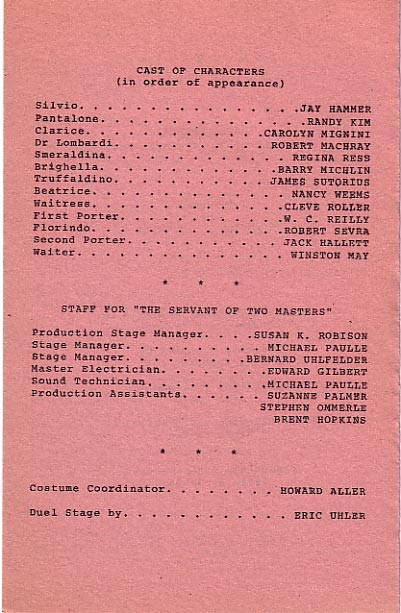 CAST OF CHARACTERS
(in order of appearance)

Silvio. . . . . . . . . . . . . . . .JAY HAMMER
Pantalone. . . . . . . . . . . . . . .RANDY KIM
Clarice. . . . . . . . . . . . .CAROLYN MIGNINI
Dr Lombardi. . . . . . . . . . . ROBERT MACHRAY
Smeraldina. . . . . . . . . . . . . REGINA RESS
Brighella. . . . . . . . . . . . .BARRY MICHLIN
Truffaldino. . . . . . . . . . . JAMES SUTORIUS
Beatrice. . . . . . . . . . . . . . NANCY WEEMS
Waitress. . . . . . . . . . . . . .CLEVE ROLLER
First Porter. . . . . . . . . . . .W. C. REILLY
Florindo. . . . . . . . . . . . . .ROBERT SEVRA
Second Porter. . . . . . . . . . . JACK HALLETT
Waiter. . . . . . . . . . . . . . . WINSTON MAY

* * *

STAFF FOR "THE SERVANT OF TWO MASTERS"

Production Stage Manager. . . .SUSAN K. ROBISON
Stage Manager. . . . . . . . . . MICHAEL PAULLE
Stage Manager. . . . . . . . .BERNARD UHLFELDER
Master Electrician. . . . . . . .EDWARD GILBERT
Sound Technician. . . . . . . . .MICHAEL PAULLE
Production Assistants. . . . . . SUZANNE PALMER
STEPHEN OMMERLE
BRENT HOPKINS

* * *

Costume Coordinator. . . . . . . . HOWARD ALLER

Duel Stage by. . . . . . . . . . . . ERIC UHLER